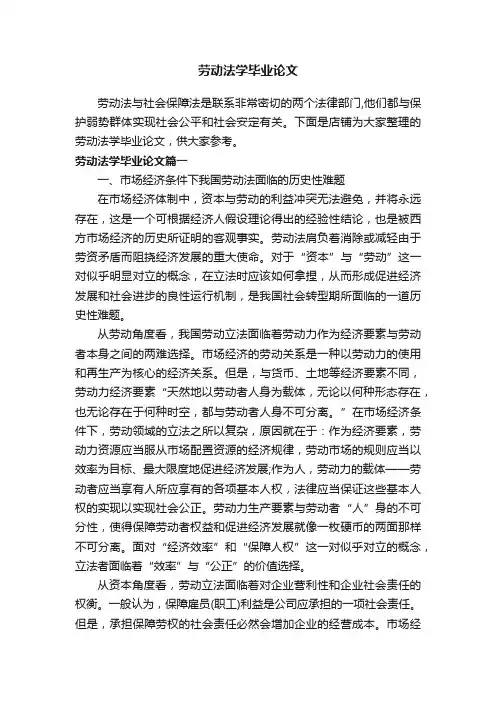 劳动法学毕业论文

劳动法与社会保障法是联系非常密切的两个法律部门,他们都与保护弱势群体实现社会公平和社会安定有关。下面是店铺为大家整理的劳动法学毕业论文，供大家参考。

劳动法学毕业论文篇一

一、市场经济条件下我国劳动法面临的历史性难题

在市场经济体制中，资本与劳动的利益冲突无法避免，并将永远存在，这是一个可根据经济人假设理论得出的经验性结论，也是被西方市场经济的历史所证明的客观事实。劳动法肩负着消除或减轻由于劳资矛盾而阻挠经济发展的重大使命。对于“资本”与“劳动”这一对似乎明显对立的概念，在立法时应该如何拿捏，从而形成促进经济发展和社会进步的良性运行机制，是我国社会转型期所面临的一道历史性难题。

从劳动角度看，我国劳动立法面临着劳动力作为经济要素与劳动者本身之间的两难选择。市场经济的劳动关系是一种以劳动力的使用和再生产为核心的经济关系。但是，与货币、土地等经济要素不同，劳动力经济要素“天然地以劳动者人身为载体，无论以何种形态存在，也无论存在于何种时空，都与劳动者人身不可分离。”在市场经济条件下，劳动领域的立法之所以复杂，原因就在于：作为经济要素，劳动力资源应当服从市场配置资源的经济规律，劳动市场的规则应当以效率为目标、最大限度地促进经济发展;作为人，劳动力的载体——劳动者应当享有人所应享有的各项基本人权，法律应当保证这些基本人权的实现以实现社会公正。劳动力生产要素与劳动者“人”身的不可分性，使得保障劳动者权益和促进经济发展就像一枚硬币的两面那样不可分离。面对“经济效率”和“保障人权”这一对似乎对立的概念，立法者面临着“效率”与“公正”的价值选择。

从资本角度看，劳动立法面临着对企业营利性和企业社会责任的权衡。一般认为，保障雇员(职工)利益是公司应承担的一项社会责任。但是，承担保障劳权的社会责任必然会增加企业的经营成本。市场经